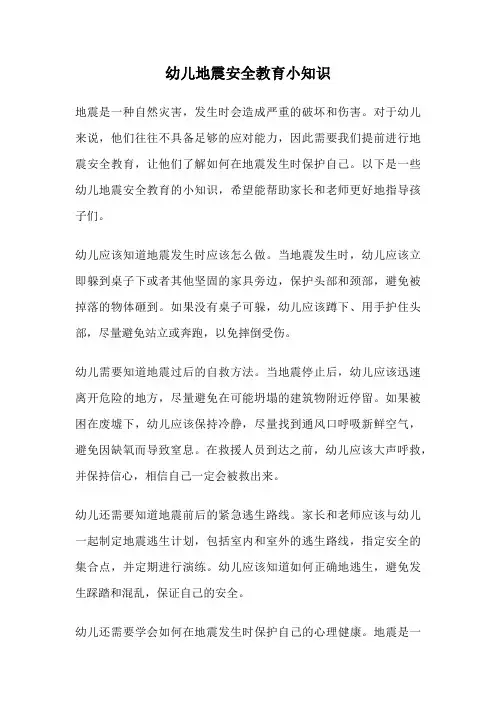 幼儿地震安全教育小知识

地震是一种自然灾害，发生时会造成严重的破坏和伤害。对于幼儿来说，他们往往不具备足够的应对能力，因此需要我们提前进行地震安全教育，让他们了解如何在地震发生时保护自己。以下是一些幼儿地震安全教育的小知识，希望能帮助家长和老师更好地指导孩子们。

幼儿应该知道地震发生时应该怎么做。当地震发生时，幼儿应该立即躲到桌子下或者其他坚固的家具旁边，保护头部和颈部，避免被掉落的物体砸到。如果没有桌子可躲，幼儿应该蹲下、用手护住头部，尽量避免站立或奔跑，以免摔倒受伤。

幼儿需要知道地震过后的自救方法。当地震停止后，幼儿应该迅速离开危险的地方，尽量避免在可能坍塌的建筑物附近停留。如果被困在废墟下，幼儿应该保持冷静，尽量找到通风口呼吸新鲜空气，避免因缺氧而导致窒息。在救援人员到达之前，幼儿应该大声呼救，并保持信心，相信自己一定会被救出来。

幼儿还需要知道地震前后的紧急逃生路线。家长和老师应该与幼儿一起制定地震逃生计划，包括室内和室外的逃生路线，指定安全的集合点，并定期进行演练。幼儿应该知道如何正确地逃生，避免发生踩踏和混乱，保证自己的安全。

幼儿还需要学会如何在地震发生时保护自己的心理健康。地震是一